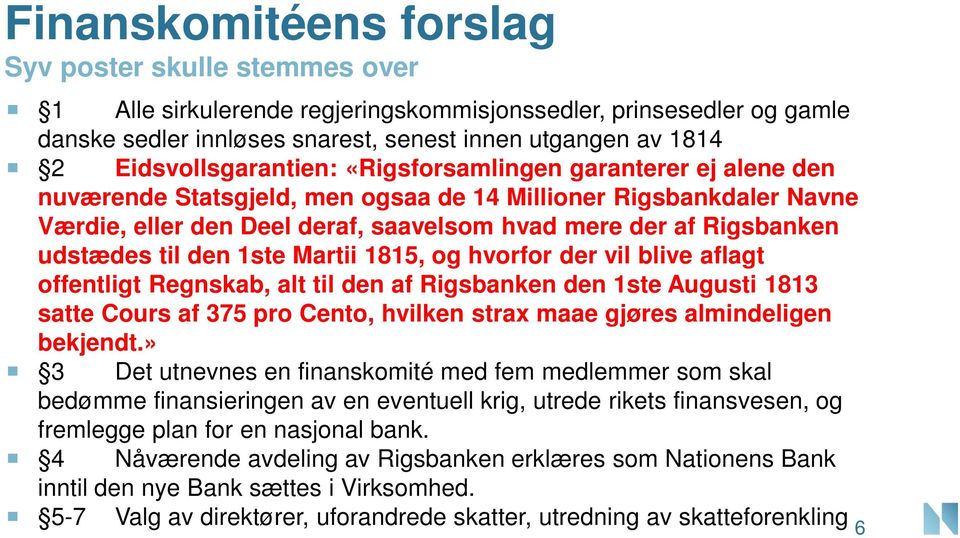 Finanskomitéens forslag
Syv poster skulle stemmes over

§1 Alle sirkulerende regjeringskommisjonssedler, prinsesedler og gamle danske sedler innløses snarest, senest innen utgangen av 1814

§2 Eidsvollsgarantien: «Rigsforsamlingen garanterer ej alene den nuværende Statsgjeld, men ogsaa de 14 Millioner Rigsbankdaler Navne Værdie, eller den Deel deraf, saavelsom hvad mere der af Rigsbanken udstædes til den 1ste Martii 1815, og hvorfor der vil blive aflagt offentligt Regnskab, alt til den af Rigsbanken den 1ste Augusti 1813 satte Cours af 375 pro Cento, hvilken strax maae gjøres almindeligen bekjendt.»

§3 Det utnevnes en finanskomité med fem medlemmer som skal bedømme finansieringen av en eventuell krig, utrede rikets finansvesen, og fremlegge plan for en nasjonal bank.

§4 Nåværende avdeling av Rigsbanken erklæres som Nationens Bank inntil den nye Bank sættes i Virksomhed.

§5-7 Valg av direktører, uforandrede skatter, utredning av skatteforenkling

6